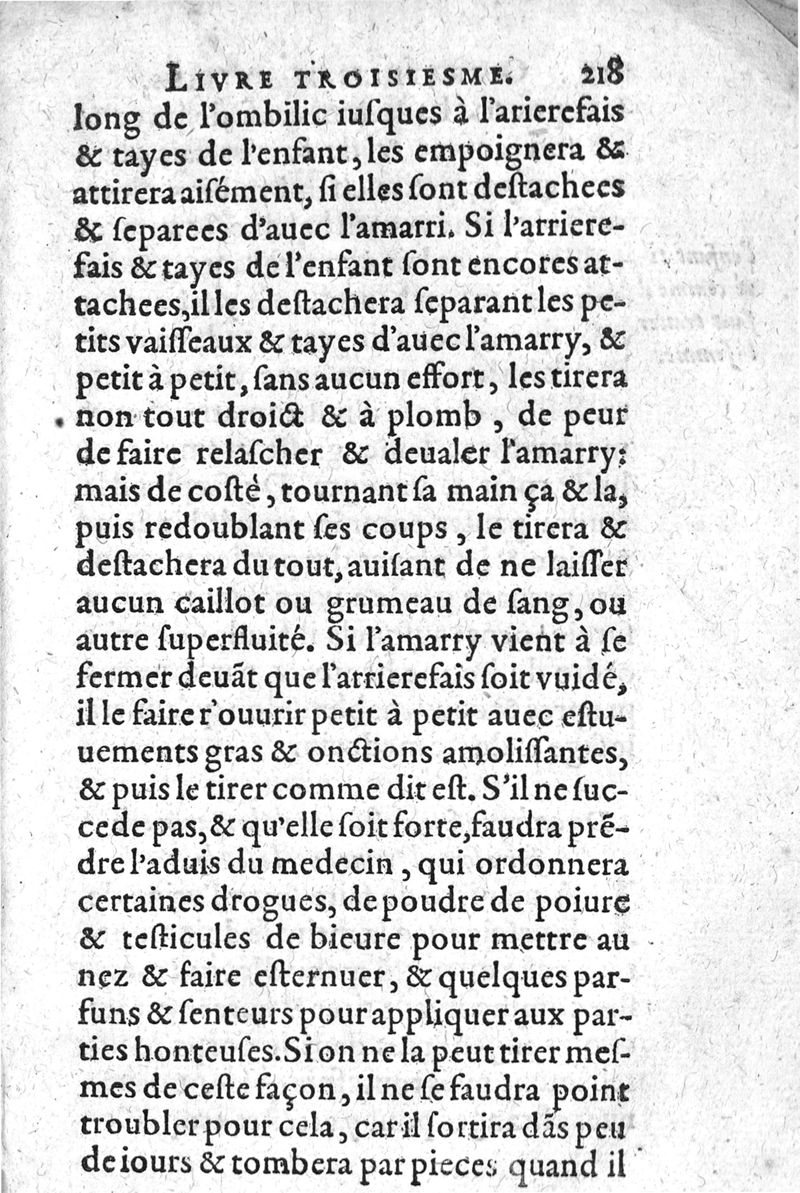 LIVRE TROISIESME. 218

long de l'ombilic iuſques à l'arierefais & tayes de l'enfant, les empoignera & attirera aiſément, ſi elles ſont deſtachees & ſeparees d'auec l'amarri. Si l'arrierefais & tayes de l'enfant ſont encores attachees, il les deſtachera ſeparant les petits vaiſſeaux & tayes d'auec l'amarry, & petit à petit, ſans aucun effort, les tirera non tout droict & à plomb, de peur de faire relaſcher & deualer l'amarry: mais de coſté, tournant ſa main ça & la, puis redoublant ſes coups, le tirera & deſtachera du tout, auiſant de ne laiſſer aucun caillot ou grumeau de ſang, ou autre ſuperfluité. Si l'amarry vient à ſe fermer deuãt que l'arrierefais ſoit vuidé, il le faire r'ouurir petit à petit auec eſtuuements gras & onctions amoliſſantes, & puis le tirer comme dit eſt. S'il ne ſuccede pas, & qu'elle ſoit forte, faudra prẽdre l'aduis du medecin, qui ordonnera certaines drogues, de poudre de poiure & teſticules de bieure pour mettre au nez & faire eſternuer, & quelques parfuns & ſenteurs pour appliquer aux parties honteuſes. Si on ne la peut tirer meſmes de ceſte façon, il ne ſe faudra point troubler pour cela, car il ſortira dãs peu de iours & tombera par pieces quand il